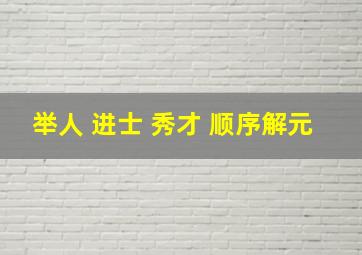 举人 进士 秀才 顺序解元